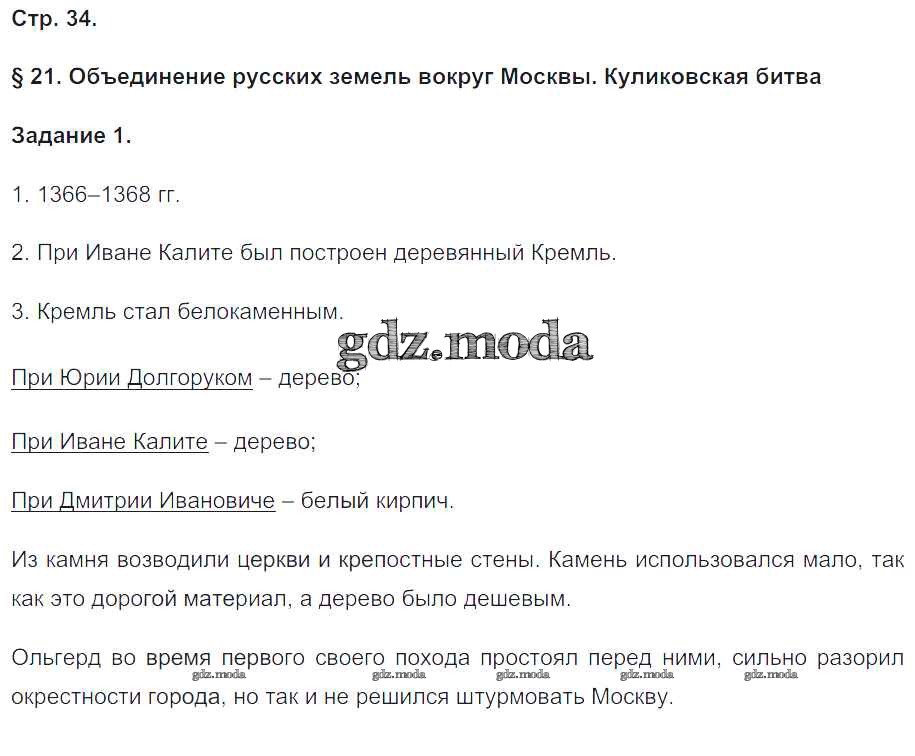 Стр. 34.

§ 21. Объединение русских земель вокруг Москвы. Куликовская битва

Задание 1.

1. 1366–1368 гг.

2. При Иване Калите был построен деревянный Кремль.

3. Кремль стал белокаменным.

gdz.moda

При Юрии Долгоруком – дерево;

При Иване Калите – дерево;

При Дмитрии Ивановиче – белый кирпич.

Из камня возводили церкви и крепостные стены. Камень использовался мало, так как это дорогой материал, а дерево было дешевым.

Ольгерд во время первого своего похода простоял перед ними, сильно разорил окрестности города, но так и не решился штурмовать Москву.

gdz.moda gdz.moda gdz.moda gdz.moda gdz.moda